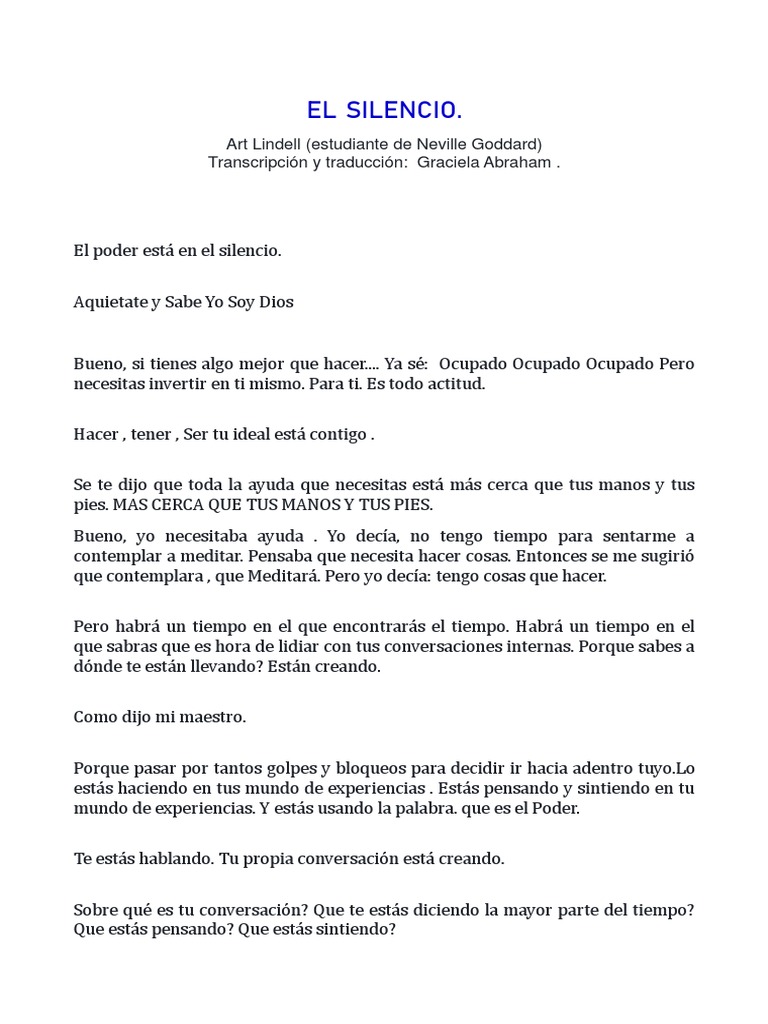 EL SILENCIO.

Art Lindell (estudiante de Neville Goddard)
Transcripción y traducción: Graciela Abraham .

El poder está en el silencio.

Aquietate y Sabe Yo Soy Dios

Bueno, si tienes algo mejor que hacer.... Ya sé: Ocupado Ocupado Ocupado Pero necesitas invertir en ti mismo. Para ti. Es todo actitud.

Hacer , tener , Ser tu ideal está contigo .

Se te dijo que toda la ayuda que necesitas está más cerca que tus manos y tus pies. MAS CERCA QUE TUS MANOS Y TUS PIES.

Bueno, yo necesitaba ayuda . Yo decía, no tengo tiempo para sentarme a contemplar a meditar. Pensaba que necesita hacer cosas. Entonces se me sugirió que contemplara , que Meditará. Pero yo decía: tengo cosas que hacer.

Pero habrá un tiempo en el que encontrarás el tiempo. Habrá un tiempo en el que sabras que es hora de lidiar con tus conversaciones internas. Porque sabes a dónde te están llevando? Están creando.

Como dijo mi maestro.

Porque pasar por tantos golpes y bloqueos para decidir ir hacia adentro tuyo.Lo estás haciendo en tus mundo de experiencias . Estás pensando y sintiendo en tu mundo de experiencias. Y estás usando la palabra. que es el Poder.

Te estás hablando. Tu propia conversación está creando.

Sobre qué es tu conversación? Que te estás diciendo la mayor parte del tiempo? Que estás pensando? Que estás sintiendo?